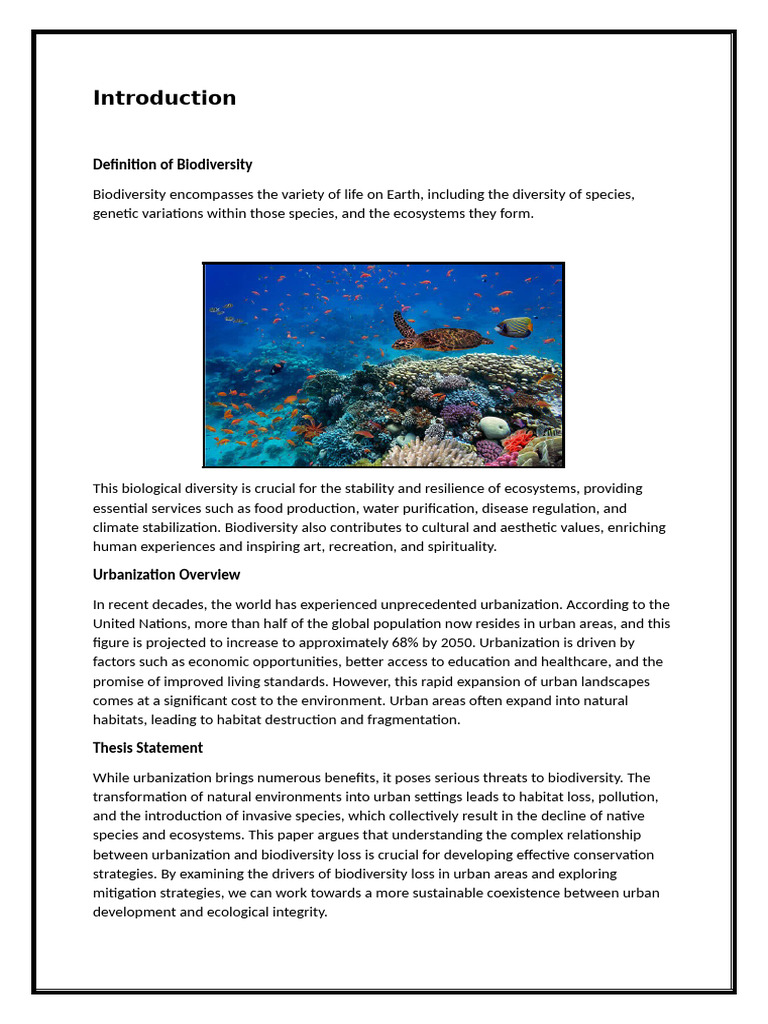 Introduction

Definition of Biodiversity

Biodiversity encompasses the variety of life on Earth, including the diversity of species, genetic variations within those species, and the ecosystems they form.

This biological diversity is crucial for the stability and resilience of ecosystems, providing essential services such as food production, water purification, disease regulation, and climate stabilization. Biodiversity also contributes to cultural and aesthetic values, enriching human experiences and inspiring art, recreation, and spirituality.

Urbanization Overview

In recent decades, the world has experienced unprecedented urbanization. According to the United Nations, more than half of the global population now resides in urban areas, and this figure is projected to increase to approximately 68% by 2050. Urbanization is driven by factors such as economic opportunities, better access to education and healthcare, and the promise of improved living standards. However, this rapid expansion of urban landscapes comes at a significant cost to the environment. Urban areas often expand into natural habitats, leading to habitat destruction and fragmentation.

Thesis Statement

While urbanization brings numerous benefits, it poses serious threats to biodiversity. The transformation of natural environments into urban settings leads to habitat loss, pollution, and the introduction of invasive species, which collectively result in the decline of native species and ecosystems. This paper argues that understanding the complex relationship between urbanization and biodiversity loss is crucial for developing effective conservation strategies. By examining the drivers of biodiversity loss in urban areas and exploring mitigation strategies, we can work towards a more sustainable coexistence between urban development and ecological integrity.